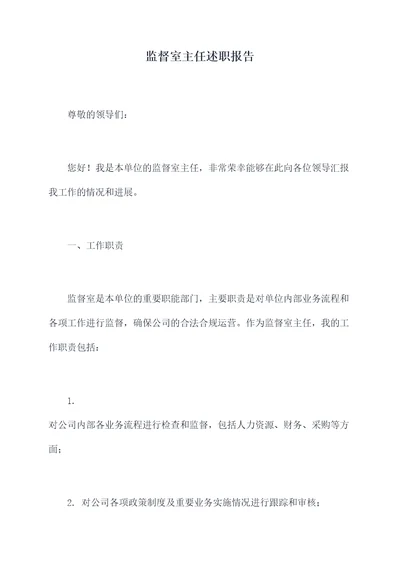 监督室主任述职报告

尊敬的领导们：

您好！我是本单位的监督室主任，非常荣幸能够在此向各位领导汇报我工作的情况和进展。

一、工作职责

监督室是本单位的重要职能部门，主要职责是对单位内部业务流程和各项工作进行监督，确保公司的合法合规运营。作为监督室主任，我的工作职责包括：

1.
对公司内部各业务流程进行检查和监督，包括人力资源、财务、采购等方面；

2. 对公司各项政策制度及重要业务实施情况进行跟踪和审核；